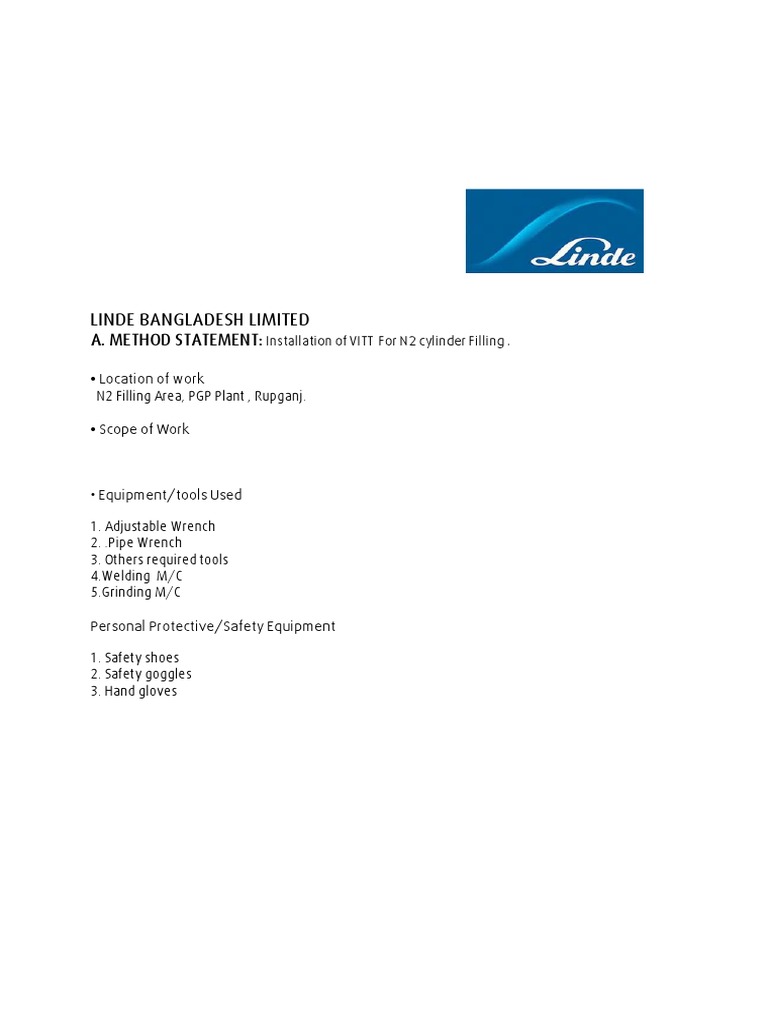 Linde

LINDE BANGLADESH LIMITED
A. METHOD STATEMENT: Installation of VITT For N2 cylinder Filling .

• Location of work
N2 Filling Area, PGP Plant , Rupganj.

• Scope of Work

• Equipment/tools Used

1. Adjustable Wrench
2. Pipe Wrench
3. Others required tools
4.Welding M/C
5.Grinding M/C

Personal Protective/Safety Equipment

1. Safety shoes
2. Safety goggles
3. Hand gloves